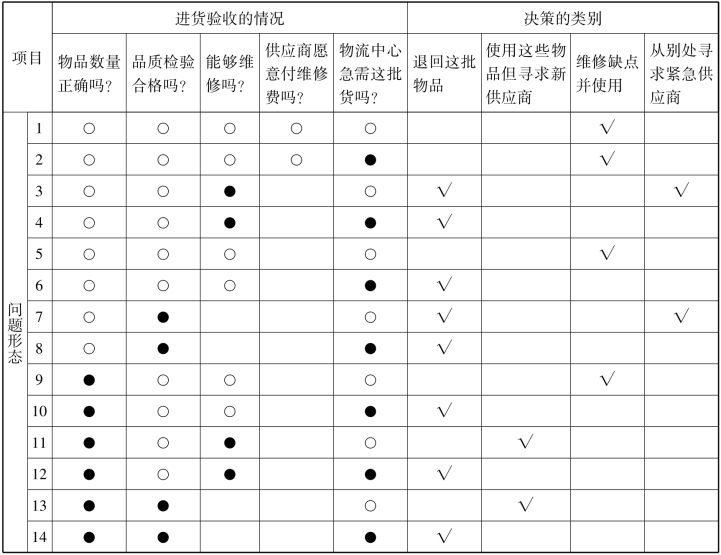 | 项目 | | 进货验收的情况 | | | | | 决策的类别 | | | |
|---|---|---|---|---|---|---|---|---|---|---|
| | | 物品数量正确吗? | 品质检验合格吗? | 能够维修吗? | 供应商愿意付维修费吗? | 物流中心急需这批货吗? | 退回这批物品 | 使用这些物品但寻求新供应商 | 维修缺点并使用 | 从别处寻求紧急供应商 |
| 问题形态 | 1 | ○ | ○ | ○ | ○ | ○ | | | √ | |
| | 2 | ○ | ○ | ○ | ○ | ● | | | √ | |
| | 3 | ○ | ○ | ● | | ○ | √ | | | √ |
| | 4 | ○ | ○ | ● | | ● | √ | | | |
| | 5 | ○ | ○ | ○ | | ○ | | | √ | |
| | 6 | ○ | ○ | ○ | | ● | √ | | | |
| | 7 | ○ | ● | | | ○ | √ | | | √ |
| | 8 | ○ | ● | | | ● | √ | | | |
| | 9 | ● | ○ | ○ | | ○ | | | √ | |
| | 10 | ● | ○ | ○ | | ● | √ | | | |
| | 11 | ● | ○ | ● | | ○ | | √ | | |
| | 12 | ● | ○ | ● | | ● | √ | | | |
| | 13 | ● | ● | | | ○ | | √ | | |
| | 14 | ● | ● | | | ● | √ | | | |